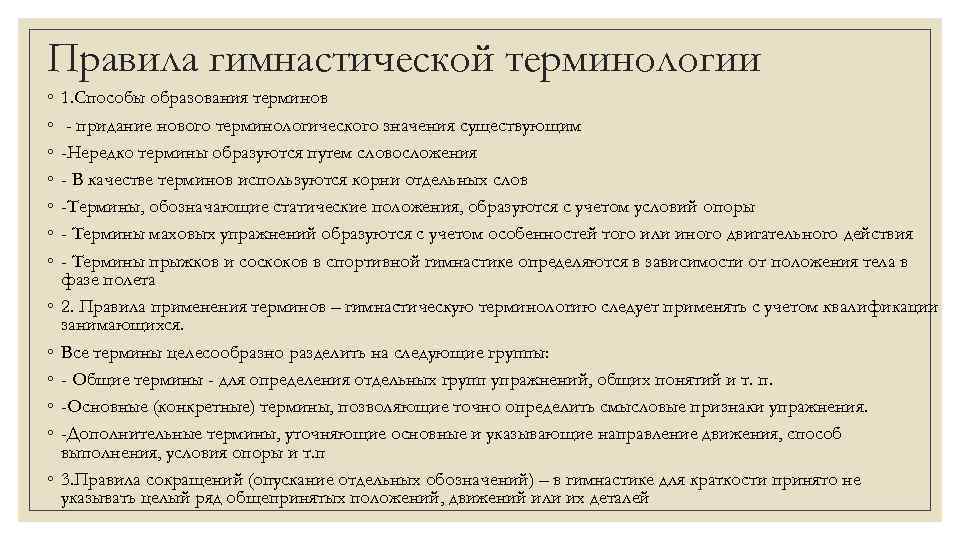 Правила гимнастической терминологии

◦ 1.Способы образования терминов
◦ - придание нового терминологического значения существующим
◦ -Нередко термины образуются путем словосложения
◦ - В качестве терминов используются корни отдельных слов
◦ -Термины, обозначающие статические положения, образуются с учетом условий опоры
◦ - Термины маховых упражнений образуются с учетом особенностей того или иного двигательного действия
◦ - Термины прыжков и соскоков в спортивной гимнастике определяются в зависимости от положения тела в фазе полета
◦ 2. Правила применения терминов – гимнастическую терминологию следует применять с учетом квалификации занимающихся.
◦ Все термины целесообразно разделить на следующие группы:
◦ - Общие термины - для определения отдельных групп упражнений, общих понятий и т. п.
◦ -Основные (конкретные) термины, позволяющие точно определить смысловые признаки упражнения.
◦ -Дополнительные термины, уточняющие основные и указывающие направление движения, способ выполнения, условия опоры и т.п
◦ 3.Правила сокращений (опускание отдельных обозначений) – в гимнастике для краткости принято не указывать целый ряд общепринятых положений, движений или их деталей